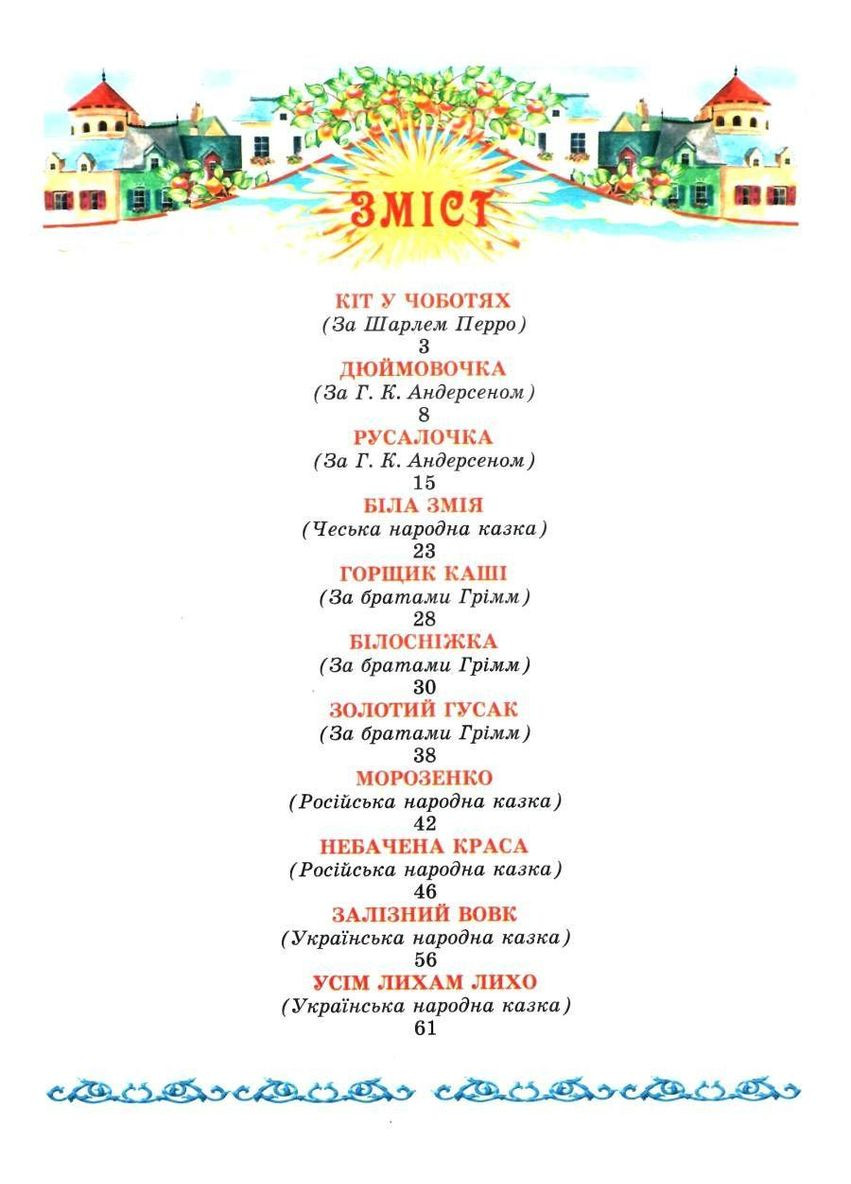 ЗМІСТ

КІТ У ЧОБОТЯХ
(За Шарлем Перро)
3
ДЮЙМОВОЧКА
(За Г. К. Андерсеном)
8
РУСАЛОЧКА
(За Г. К. Андерсеном)
15
БІЛА ЗМІЯ
(Чеська народна казка)
23
ГОРЩИК КАШІ
(За братами Грімм)
28
БІЛОСНІЖКА
(За братами Грімм)
30
ЗОЛОТИЙ ГУСАК
(За братами Грімм)
38
МОРОЗЕНКО
(Російська народна казка)
42
НЕБАЧЕНА КРАСА
(Російська народна казка)
46
ЗАЛІЗНИЙ ВОВК
(Українська народна казка)
56
УСІМ ЛИХАМ ЛИХО
(Українська народна казка)
61